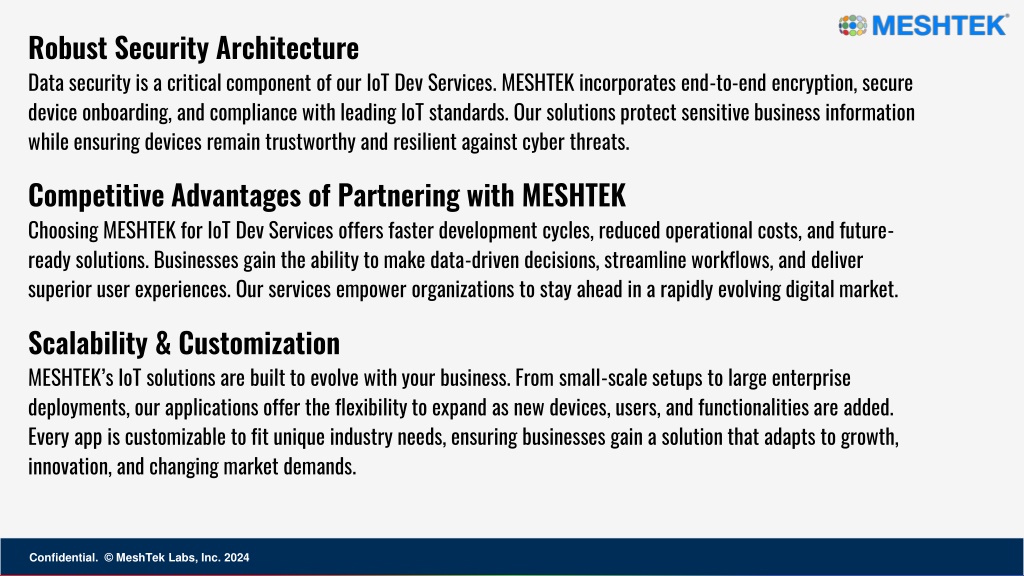 MESHTEK®

Robust Security Architecture
Data security is a critical component of our IoT Dev Services. MESHTEK incorporates end-to-end encryption, secure device onboarding, and compliance with leading IoT standards. Our solutions protect sensitive business information while ensuring devices remain trustworthy and resilient against cyber threats.

Competitive Advantages of Partnering with MESHTEK
Choosing MESHTEK for IoT Dev Services offers faster development cycles, reduced operational costs, and future-ready solutions. Businesses gain the ability to make data-driven decisions, streamline workflows, and deliver superior user experiences. Our services empower organizations to stay ahead in a rapidly evolving digital market.

Scalability & Customization
MESHTEK's IoT solutions are built to evolve with your business. From small-scale setups to large enterprise deployments, our applications offer the flexibility to expand as new devices, users, and functionalities are added. Every app is customizable to fit unique industry needs, ensuring businesses gain a solution that adapts to growth, innovation, and changing market demands.

Confidential. © MeshTek Labs, Inc. 2024